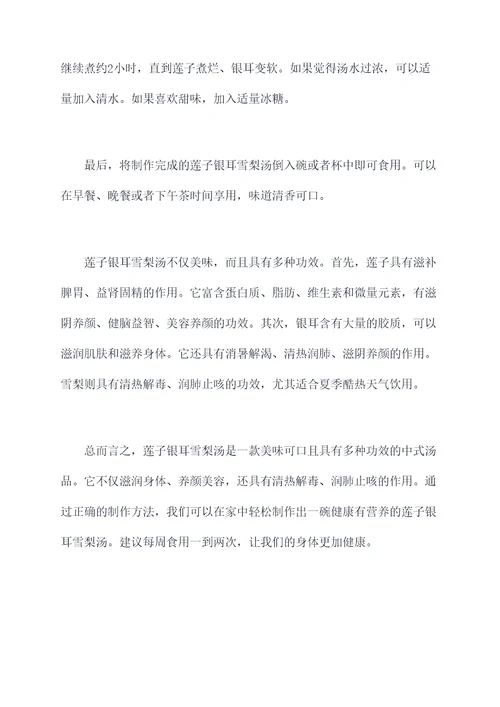 继续煮约2小时，直到莲子煮烂、银耳变软。如果觉得汤水过浓，可以适量加入清水。如果喜欢甜味，加入适量冰糖。

最后，将制作完成的莲子银耳雪梨汤倒入碗或者杯中即可食用。可以在早餐、晚餐或者下午茶时间享用，味道清香可口。

莲子银耳雪梨汤不仅美味，而且具有多种功效。首先，莲子具有滋补脾胃、益肾固精的作用。它富含蛋白质、脂肪、维生素和微量元素，有滋阴养颜、健脑益智、美容养颜的功效。其次，银耳含有大量的胶质，可以滋润肌肤和滋养身体。它还具有消暑解渴、清热润肺、滋阴养颜的作用。雪梨则具有清热解毒、润肺止咳的功效，尤其适合夏季酷热天气饮用。

总而言之，莲子银耳雪梨汤是一款美味可口且具有多种功效的中式汤品。它不仅滋润身体、养颜美容，还具有清热解毒、润肺止咳的作用。通过正确的制作方法，我们可以在家中轻松制作出一碗健康有营养的莲子银耳雪梨汤。建议每周食用一到两次，让我们的身体更加健康。